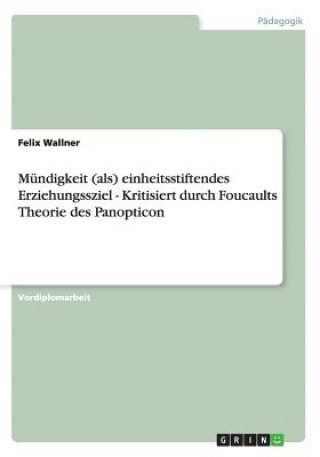 Pädagogik

Felix Wallner

Mündigkeit (als) einheitsstiftendes Erziehungssziel - Kritisiert durch Foucaults Theorie des Panopticon

Vordiplomarbeit

GRIN